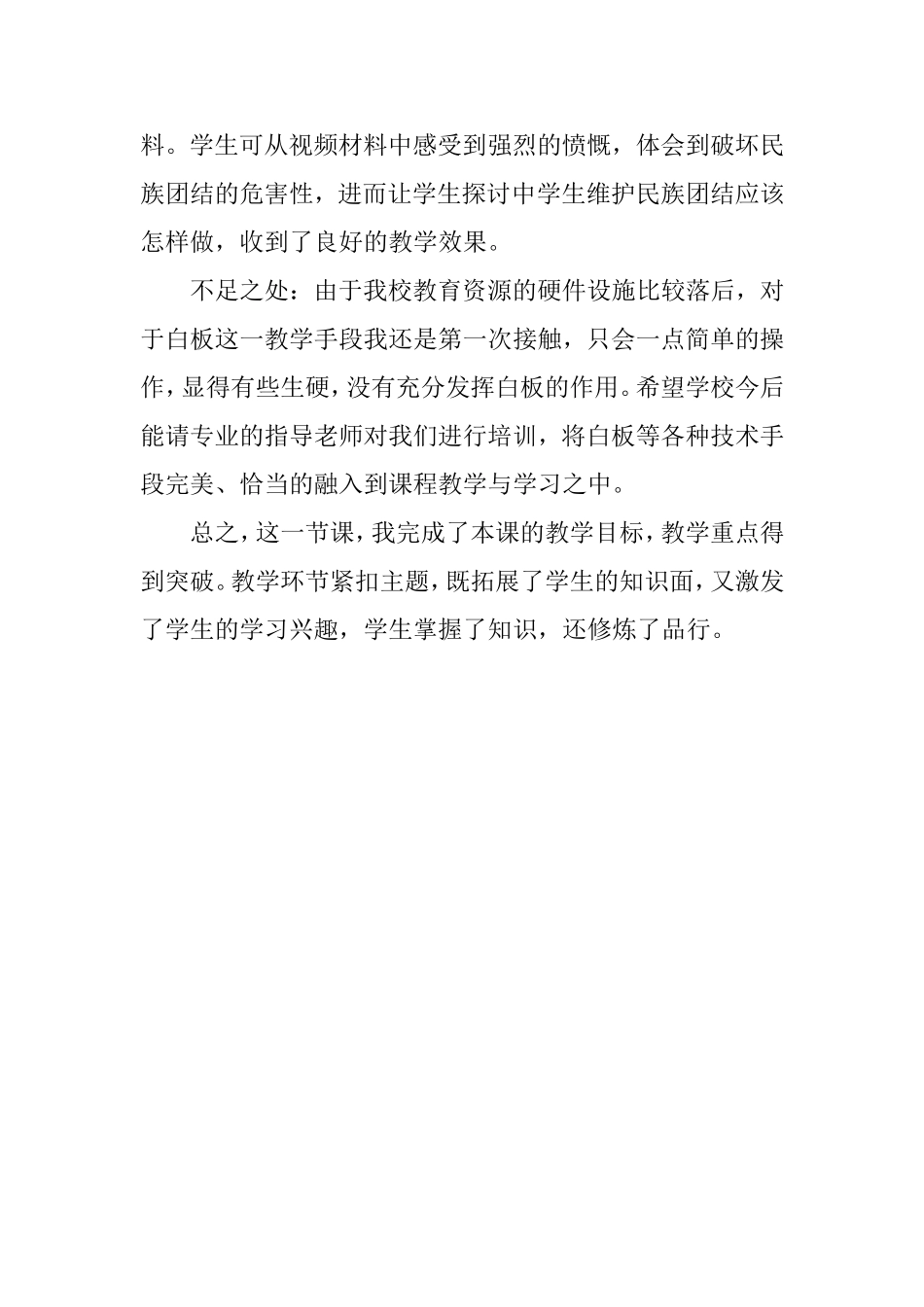 料。学生可从视频材料中感受到强烈的愤慨，体会到破坏民族团结的危害性，进而让学生探讨中学生维护民族团结应该怎样做，收到了良好的教学效果。

不足之处：由于我校教育资源的硬件设施比较落后，对于白板这一教学手段我还是第一次接触，只会一点简单的操作，显得有些生硬，没有充分发挥白板的作用。希望学校今后能请专业的指导老师对我们进行培训，将白板等各种技术手段完美、恰当的融入到课程教学与学习之中。

总之，这一节课，我完成了本课的教学目标，教学重点得到突破。教学环节紧扣主题，既拓展了学生的知识面，又激发了学生的学习兴趣，学生掌握了知识，还修炼了品行。